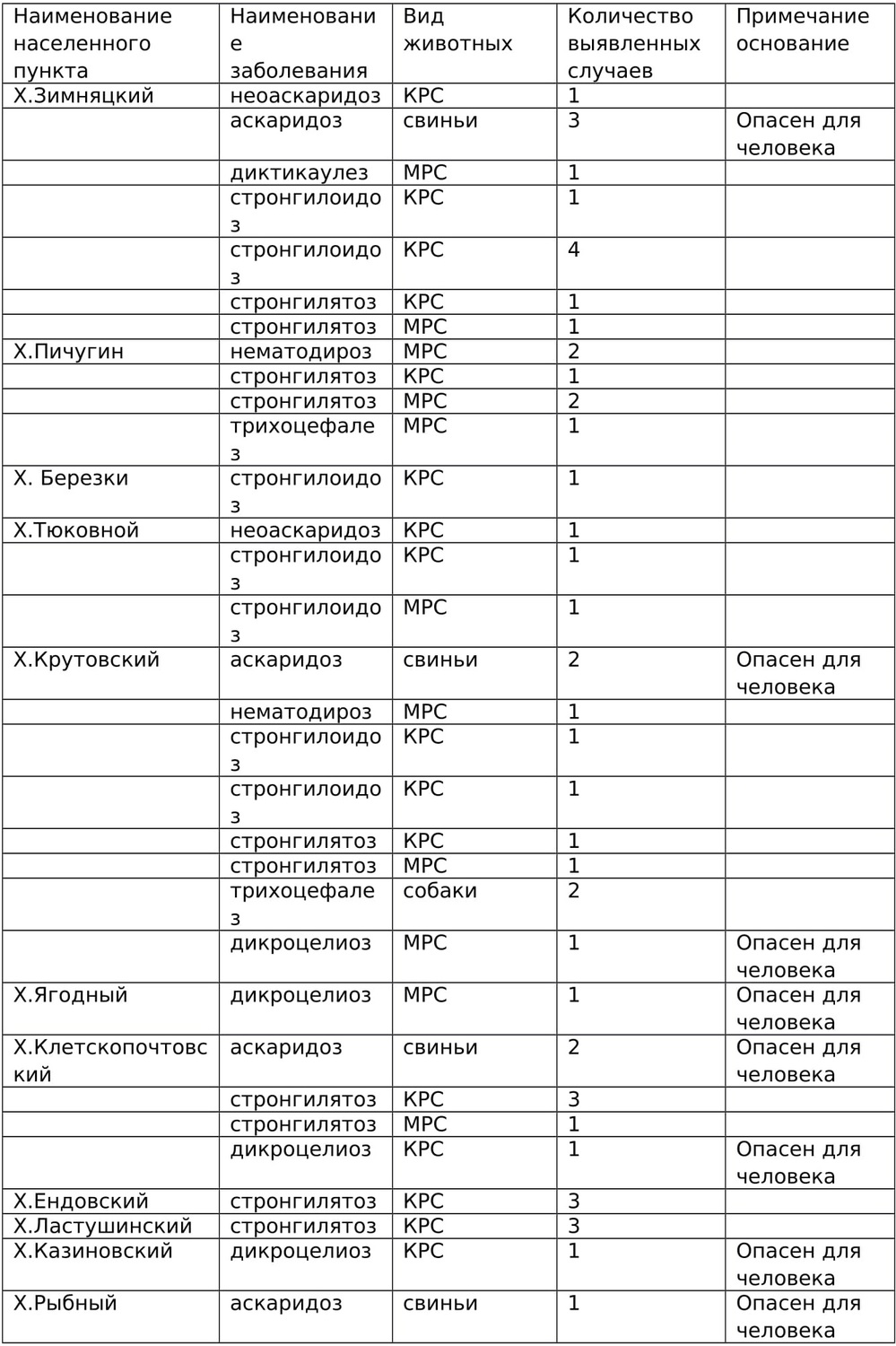 | Наименование населенного пункта | Наименование заболевания | Вид животных | Количество выявленных случаев | Примечание основание |
|---|---|---|---|---|
| Х.Зимняцкий | неоаскаридоз | КРС | 1 | |
| | аскаридоз | свиньи | 3 | Опасен для человека |
| | диктикаулез | МРС | 1 | |
| | стронгилоидоз | КРС | 1 | |
| | стронгилоидоз | КРС | 4 | |
| | стронгилятоз | КРС | 1 | |
| | стронгилятоз | МРС | 1 | |
| Х.Пичугин | нематодироз | МРС | 2 | |
| | стронгилятоз | КРС | 1 | |
| | стронгилятоз | МРС | 2 | |
| | трихоцефалез | МРС | 1 | |
| Х. Березки | стронгилоидоз | КРС | 1 | |
| Х.Тюковной | неоаскаридоз | КРС | 1 | |
| | стронгилоидоз | КРС | 1 | |
| | стронгилоидоз | МРС | 1 | |
| Х.Крутовский | аскаридоз | свиньи | 2 | Опасен для человека |
| | нематодироз | МРС | 1 | |
| | стронгилоидоз | КРС | 1 | |
| | стронгилоидоз | КРС | 1 | |
| | стронгилятоз | КРС | 1 | |
| | стронгилятоз | МРС | 1 | |
| | трихоцефалез | собаки | 2 | |
| | дикроцелиоз | МРС | 1 | Опасен для человека |
| Х.Ягодный | дикроцелиоз | МРС | 1 | Опасен для человека |
| Х.Клетскопочтовский | аскаридоз | свиньи | 2 | Опасен для человека |
| | стронгилятоз | КРС | 3 | |
| | стронгилятоз | МРС | 1 | |
| | дикроцелиоз | КРС | 1 | Опасен для человека |
| Х.Ендовский | стронгилятоз | КРС | 3 | |
| Х.Ластушинский | стронгилятоз | КРС | 3 | |
| Х.Казиновский | дикроцелиоз | КРС | 1 | Опасен для человека |
| Х.Рыбный | аскаридоз | свиньи | 1 | Опасен для человека |